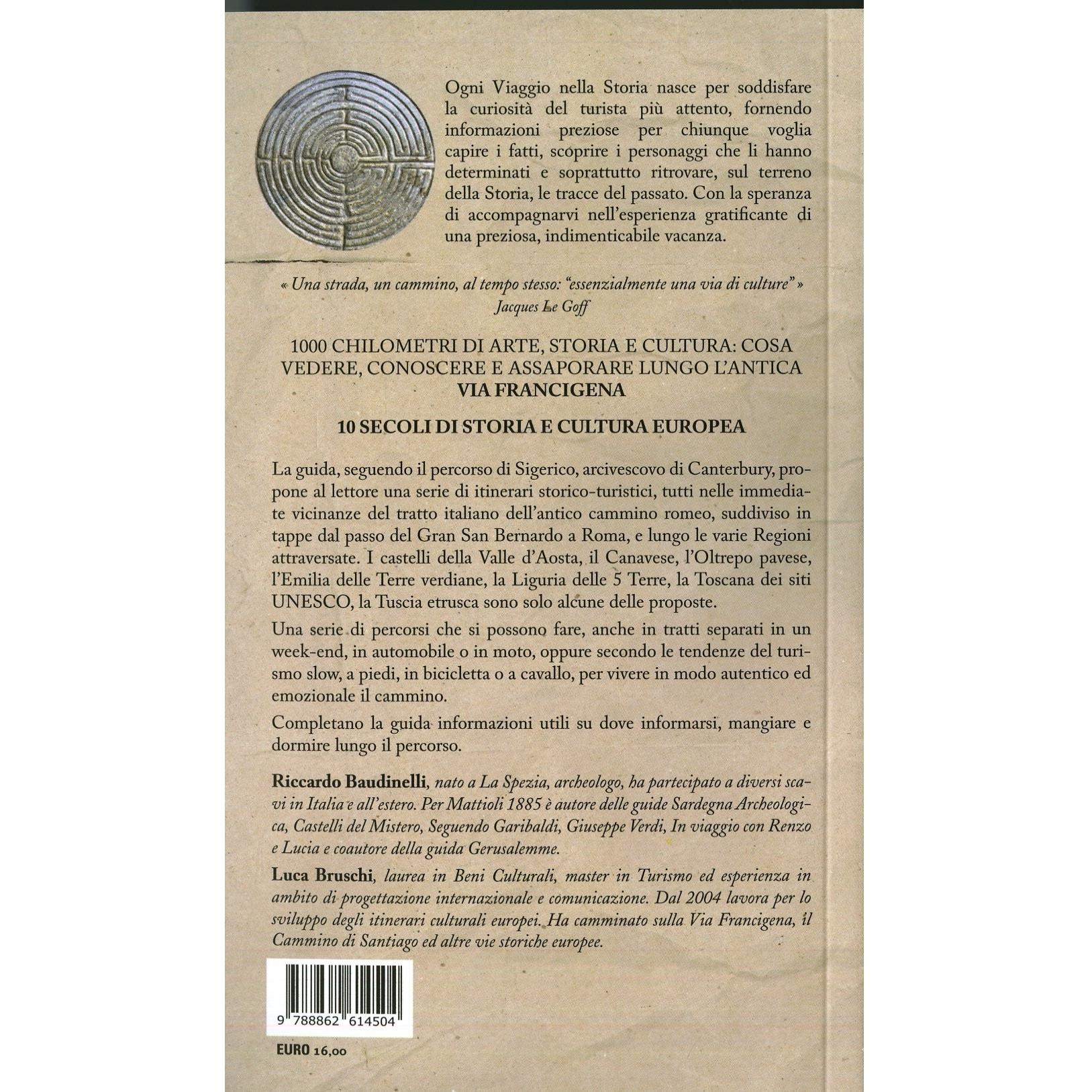 Ogni Viaggio nella Storia nasce per soddisfare la curiosità del turista più attento, fornendo informazioni preziose per chiunque voglia capire i fatti, scoprire i personaggi che li hanno determinati e soprattutto ritrovare, sul terreno della Storia, le tracce del passato. Con la speranza di accompagnarvi nell'esperienza gratificante di una preziosa, indimenticabile vacanza.

« Una strada, un cammino, al tempo stesso: "essenzialmente una via di culture" »
Jacques Le Goff

1000 CHILOMETRI DI ARTE, STORIA E CULTURA: COSA VEDERE, CONOSCERE E ASSAPORARE LUNGO L'ANTICA
VIA FRANCIGENA

10 SECOLI DI STORIA E CULTURA EUROPEA

La guida, seguendo il percorso di Sigerico, arcivescovo di Canterbury, propone al lettore una serie di itinerari storico-turistici, tutti nelle immediate vicinanze del tratto italiano dell'antico cammino romeo, suddiviso in tappe dal passo del Gran San Bernardo a Roma, e lungo le varie Regioni attraversate. I castelli della Valle d'Aosta, il Canavese, l'Oltrepo pavese, l'Emilia delle Terre verdiane, la Liguria delle 5 Terre, la Toscana dei siti UNESCO, la Tuscia etrusca sono solo alcune delle proposte.

Una serie di percorsi che si possono fare, anche in tratti separati in un week-end, in automobile o in moto, oppure secondo le tendenze del turismo slow, a piedi, in bicicletta o a cavallo, per vivere in modo autentico ed emozionale il cammino.

Completano la guida informazioni utili su dove informarsi, mangiare e dormire lungo il percorso.

Riccardo Baudinelli, nato a La Spezia, archeologo, ha partecipato a diversi scavi in Italia e all'estero. Per Mattioli 1885 è autore delle guide Sardegna Archeologica, Castelli del Mistero, Seguendo Garibaldi, Giuseppe Verdi, In viaggio con Renzo e Lucia e coautore della guida Gerusalemme.

Luca Bruschi, laurea in Beni Culturali, master in Turismo ed esperienza in ambito di progettazione internazionale e comunicazione. Dal 2004 lavora per lo sviluppo degli itinerari culturali europei. Ha camminato sulla Via Francigena, il Cammino di Santiago ed altre vie storiche europee.

9 788862 614504

EURO 16,00